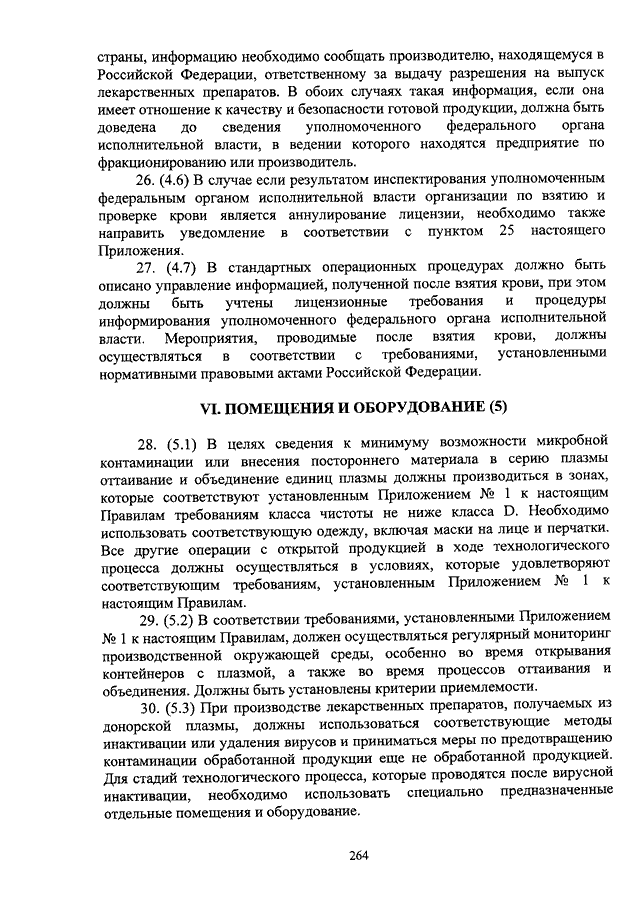 страны, информацию необходимо сообщать производителю, находящемуся в Российской Федерации, ответственному за выдачу разрешения на выпуск лекарственных препаратов. В обоих случаях такая информация, если она имеет отношение к качеству и безопасности готовой продукции, должна быть доведена до сведения уполномоченного федерального органа исполнительной власти, в ведении которого находятся предприятие по фракционированию или производитель.

26. (4.6) В случае если результатом инспектирования уполномоченным федеральным органом исполнительной власти организации по взятию и проверке крови является аннулирование лицензии, необходимо также направить уведомление в соответствии с пунктом 25 настоящего Приложения.

27. (4.7) В стандартных операционных процедурах должно быть описано управление информацией, полученной после взятия крови, при этом должны быть учтены лицензионные требования и процедуры информирования уполномоченного федерального органа исполнительной власти. Мероприятия, проводимые после взятия крови, должны осуществляться в соответствии с требованиями, установленными нормативными правовыми актами Российской Федерации.

VI. ПОМЕЩЕНИЯ И ОБОРУДОВАНИЕ (5)

28. (5.1) В целях сведения к минимуму возможности микробной контаминации или внесения постороннего материала в серию плазмы оттаивание и объединение единиц плазмы должны производиться в зонах, которые соответствуют установленным Приложением № 1 к настоящим Правилам требованиям класса чистоты не ниже класса D. Необходимо использовать соответствующую одежду, включая маски на лице и перчатки. Все другие операции с открытой продукцией в ходе технологического процесса должны осуществляться в условиях, которые удовлетворяют соответствующим требованиям, установленным Приложением № 1 к настоящим Правилам.

29. (5.2) В соответствии требованиями, установленными Приложением № 1 к настоящим Правилам, должен осуществляться регулярный мониторинг производственной окружающей среды, особенно во время открывания контейнеров с плазмой, а также во время процессов оттаивания и объединения. Должны быть установлены критерии приемлемости.

30. (5.3) При производстве лекарственных препаратов, получаемых из донорской плазмы, должны использоваться соответствующие методы инактивации или удаления вирусов и приниматься меры по предотвращению контаминации обработанной продукции еще не обработанной продукцией. Для стадий технологического процесса, которые проводятся после вирусной инактивации, необходимо использовать специально предназначенные отдельные помещения и оборудование.

264